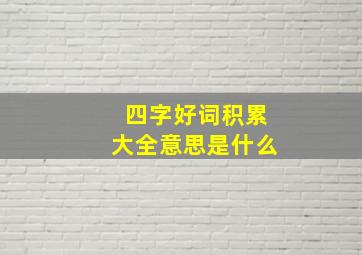 四字好词积累
大全意思是什么